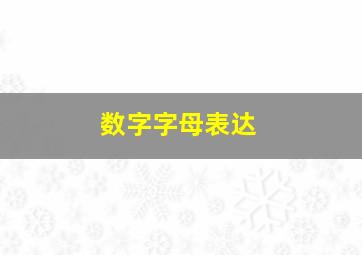 数字字母表达